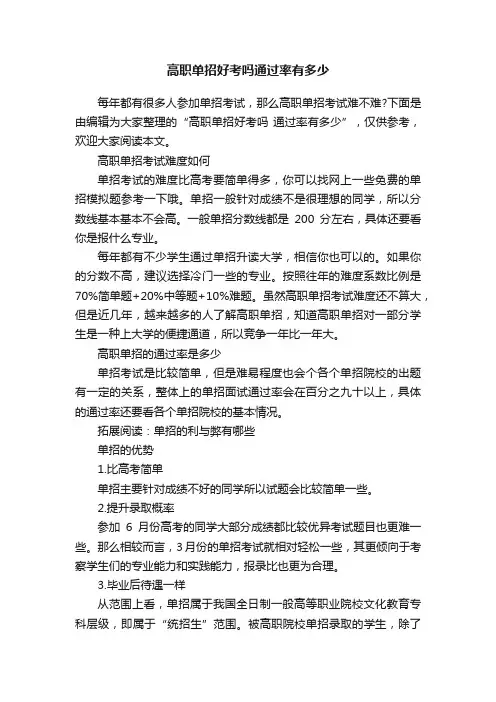 高职单招好考吗通过率有多少

每年都有很多人参加单招考试，那么高职单招考试难不难?下面是由编辑为大家整理的“高职单招好考吗 通过率有多少”，仅供参考，欢迎大家阅读本文。

高职单招考试难度如何

单招考试的难度比高考要简单得多，你可以找网上一些免费的单招模拟题参考一下哦。单招一般针对成绩不是很理想的同学，所以分数线基本基本不会高。一般单招分数线都是 200 分左右，具体还要看你是报什么专业。

每年都有不少学生通过单招升读大学，相信你也可以的。如果你的分数不高，建议选择冷门一些的专业。按照往年的难度系数比例是70%简单题+20%中等题+10%难题。虽然高职单招考试难度还不算大，但是近几年，越来越多的人了解高职单招，知道高职单招对一部分学生是一种上大学的便捷通道，所以竞争一年比一年大。

高职单招的通过率是多少

单招考试是比较简单，但是难易程度也会个各个单招院校的出题有一定的关系，整体上的单招面试通过率会在百分之九十以上，具体的通过率还要看各个单招院校的基本情况。

拓展阅读：单招的利与弊有哪些

单招的优势

1.比高考简单

单招主要针对成绩不好的同学所以试题会比较简单一些。

2.提升录取概率

参加 6 月份高考的同学大部分成绩都比较优异考试题目也更难一些。那么相较而言，3月份的单招考试就相对轻松一些，其更倾向于考察学生们的专业能力和实践能力，报录比也更为合理。

3.毕业后待遇一样

从范围上看，单招属于我国全日制一般高等职业院校文化教育专科层级，即属于“统招生”范围。被高职院校单招录取的学生，除了